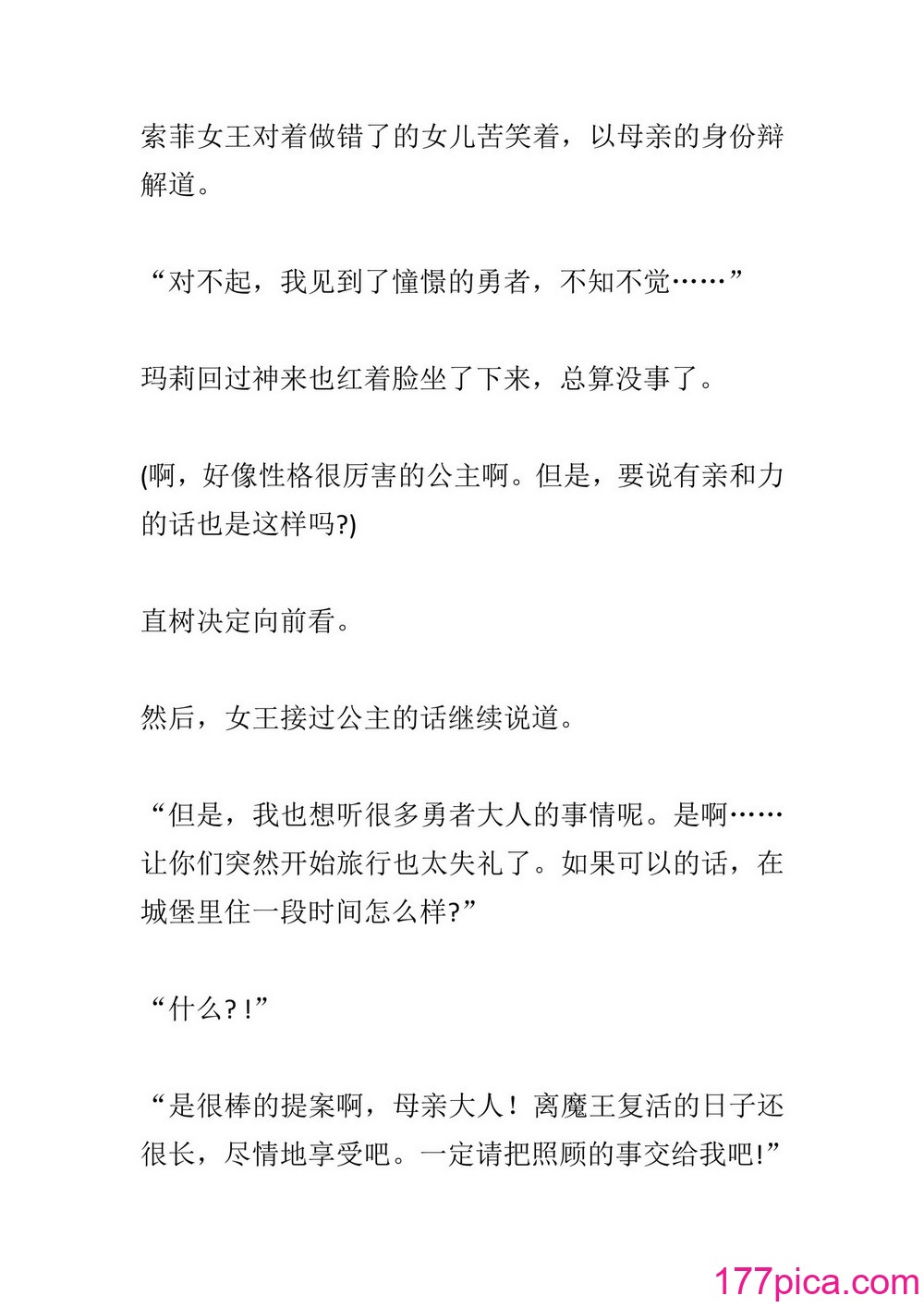 索菲女王对着做错了的女儿苦笑着，以母亲的身份辩解道。

“对不起，我见到了憧憬的勇者，不知不觉……”

玛莉回过神来也红着脸坐了下来，总算没事了。

(啊，好像性格很厉害的公主啊。但是，要说有亲和力的话也是这样吗?)

直树决定向前看。

然后，女王接过公主的话继续说道。

“但是，我也想听很多勇者大人的事情呢。是啊……让你们突然开始旅行也太失礼了。如果可以的话，在城堡里住一段时间怎么样?”

“什么?!”

“是很棒的提案啊，母亲大人！离魔王复活的日子还很长，尽情地享受吧。一定请把照顾的事交给我吧!”

177pica.com